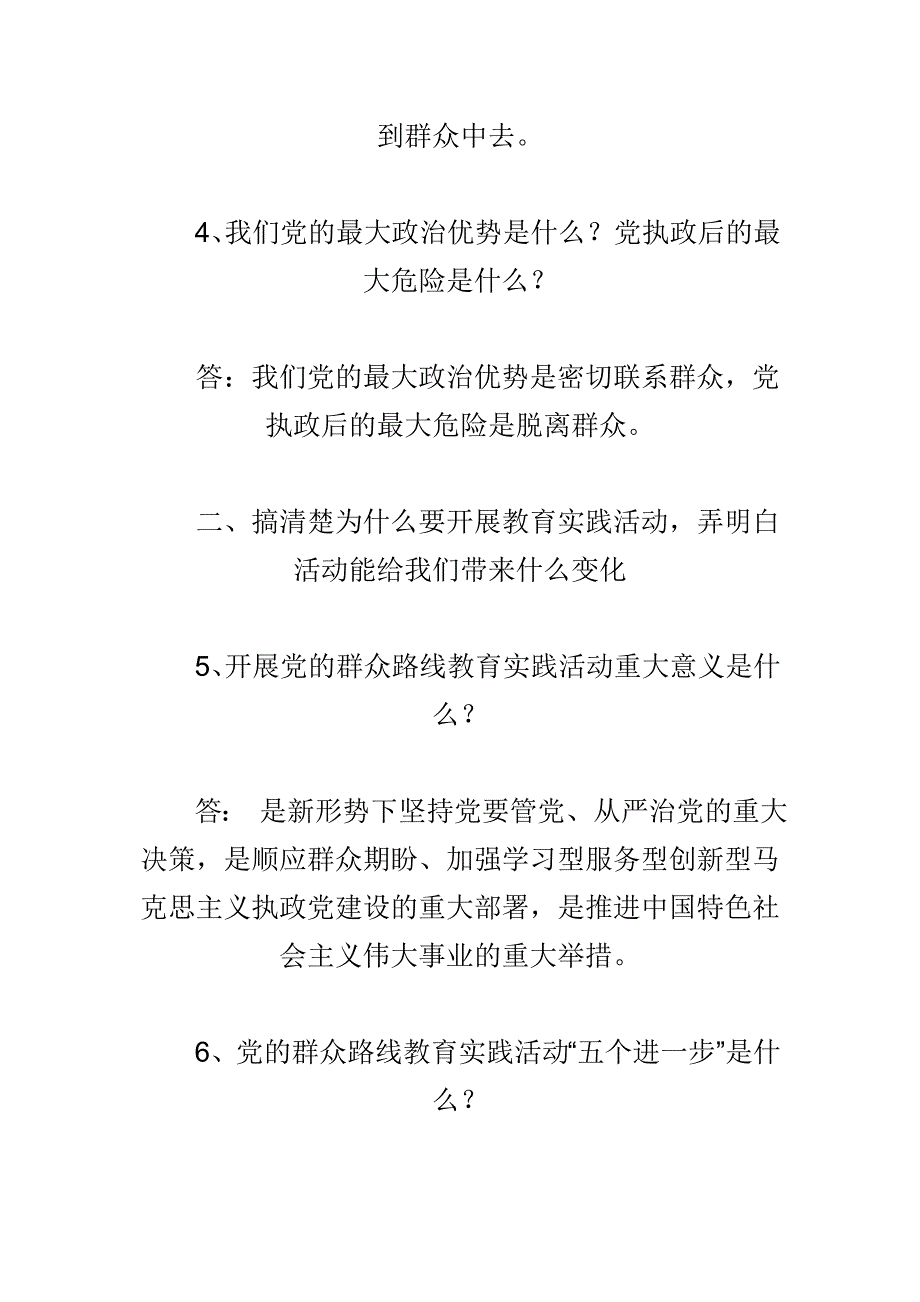 到群众中去。

4、我们党的最大政治优势是什么？党执政后的最大危险是什么？

答：我们党的最大政治优势是密切联系群众，党执政后的最大危险是脱离群众。

二、搞清楚为什么要开展教育实践活动，弄明白活动能给我们带来什么变化

5、开展党的群众路线教育实践活动重大意义是什么？

答： 是新形势下坚持党要管党、从严治党的重大决策，是顺应群众期盼、加强学习型服务型创新型马克思主义执政党建设的重大部署，是推进中国特色社会主义伟大事业的重大举措。

6、党的群众路线教育实践活动“五个进一步”是什么？